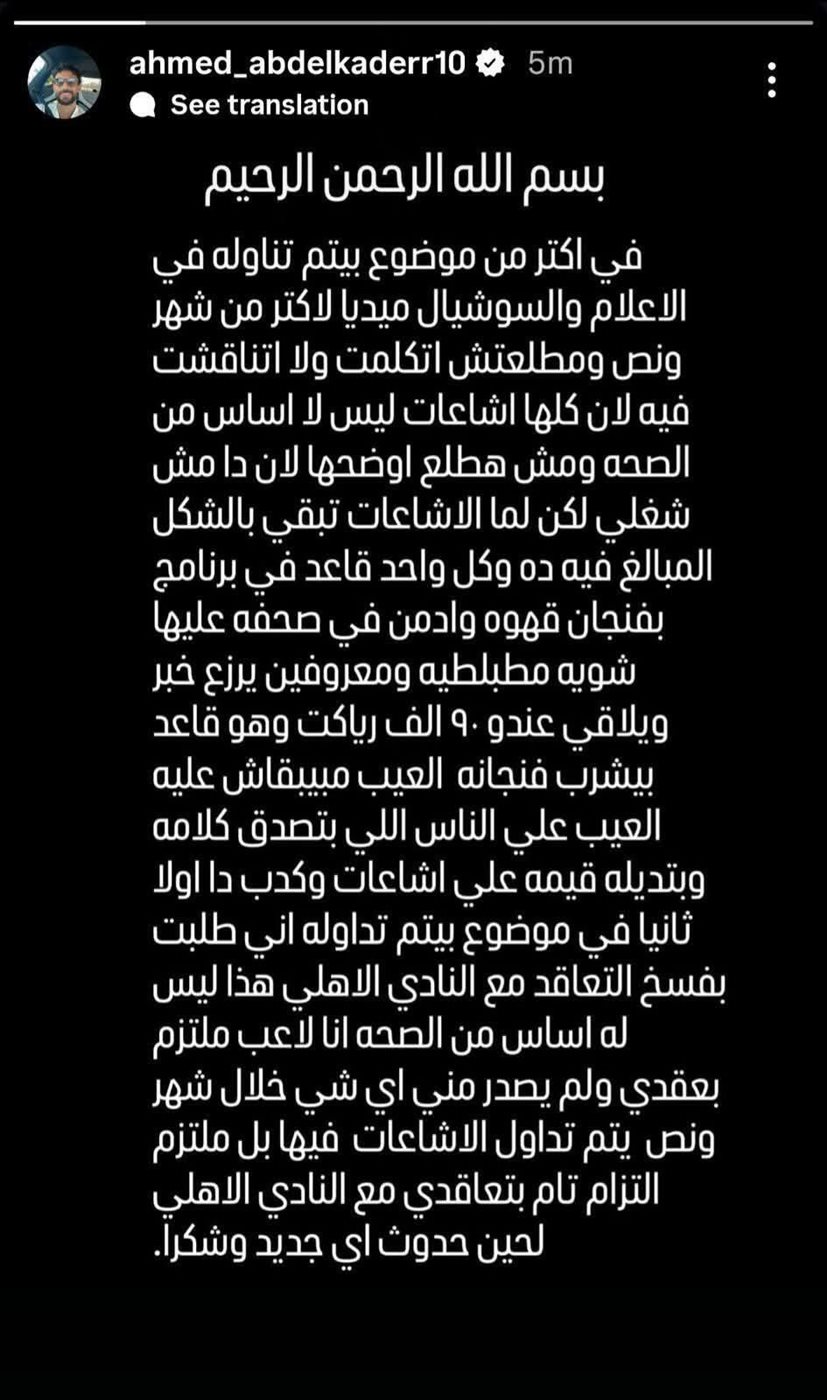 ahmed_abdelkaderr10 5m
See translation

بسم الله الرحمن الرحيم

في اكتر من موضوع بيتم تناوله في الاعلام والسوشيال ميديا لاكتر من شهر ونص ومطلعتش اتكلمت ولا اتناقشت فيه لان كلها اشاعات ليس لا اساس من الصحه ومش هطلع اوضحها لان دا مش شغلي لكن لما الاشاعات تبقي بالشكل المبالغ فيه ده وكل واحد قاعد في برنامج بفنجان قهوه وادمن في صحفه عليها شويه مطبلطيه ومعروفين يرزع خبر ويلاقي عندو ٩٠ الف رياكت وهو قاعد بيشرب فنجانه العيب مبيبقاش عليه العيب علي الناس اللي بتصدق كلامه وبتديله قيمه علي اشاعات وكدب دا اولا ثانيا في موضوع بيتم تداوله اني طلبت بفسخ التعاقد مع النادي الاهلي هذا ليس له اساس من الصحه انا لاعب ملتزم بعقدي ولم يصدر مني اي شي خلال شهر ونص يتم تداول الاشاعات فيها بل ملتزم التزام تام بتعاقدي مع النادي الاهلي لحين حدوث اي جديد وشكرا.